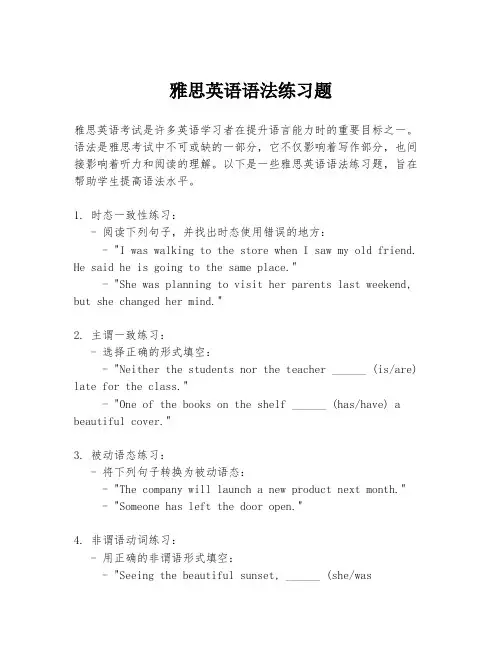 雅思英语语法练习题

雅思英语考试是许多英语学习者在提升语言能力时的重要目标之一。语法是雅思考试中不可或缺的一部分，它不仅影响着写作部分，也间接影响着听力和阅读的理解。以下是一些雅思英语语法练习题，旨在帮助学生提高语法水平。

1. 时态一致性练习：
- 阅读下列句子，并找出时态使用错误的地方：
- "I was walking to the store when I saw my old friend. He said he is going to the same place."
- "She was planning to visit her parents last weekend, but she changed her mind."

2. 主谓一致练习：
- 选择正确的形式填空：
- "Neither the students nor the teacher ______ (is/are) late for the class."
- "One of the books on the shelf ______ (has/have) a beautiful cover."

3. 被动语态练习：
- 将下列句子转换为被动语态：
- "The company will launch a new product next month."
- "Someone has left the door open."

4. 非谓语动词练习：
- 用正确的非谓语形式填空：
- "Seeing the beautiful sunset, ______ (she/was